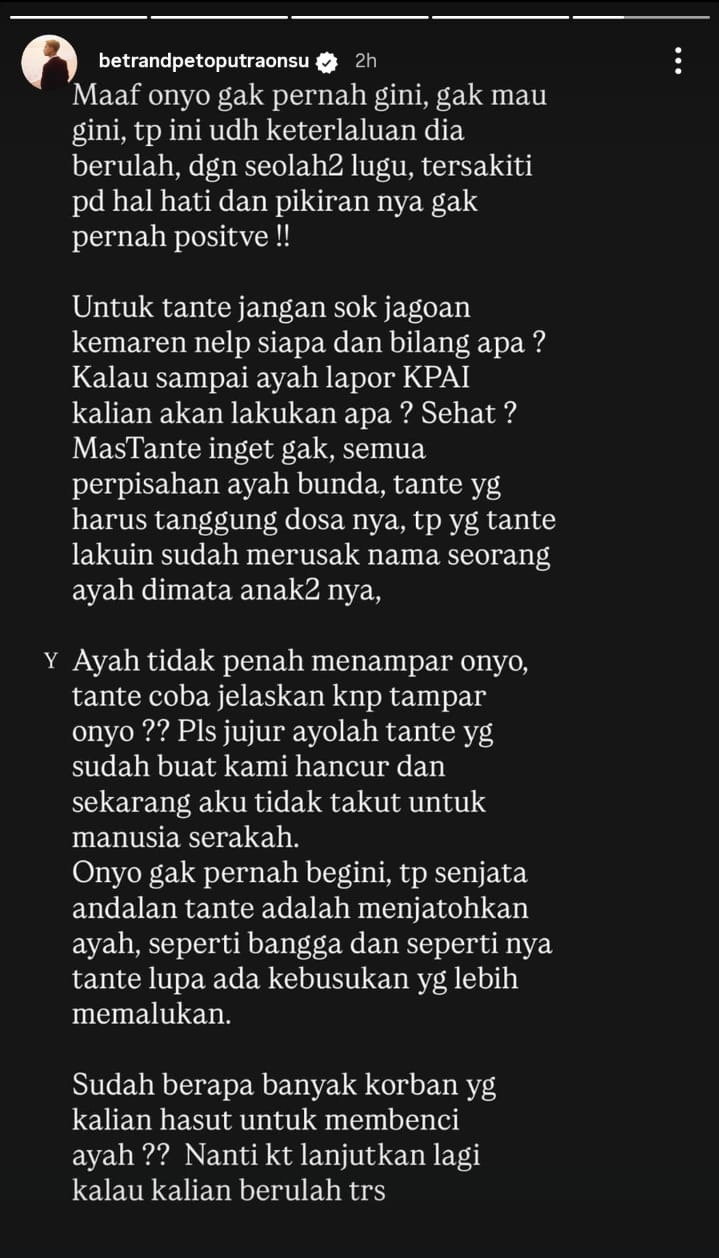 betrandpetoputraonsu 2h

Maaf onyo gak pernah gini, gak mau gini, tp ini udh keterlaluan dia berulah, dgn seolah2 lugu, tersakiti pd hal hati dan pikiran nya gak pernah positve !!

Untuk tante jangan sok jagoan kemaren nelp siapa dan bilang apa ? Kalau sampai ayah lapor KPAI kalian akan lakukan apa ? Sehat ? MasTante inget gak, semua perpisahan ayah bunda, tante yg harus tanggung dosa nya, tp yg tante lakuin sudah merusak nama seorang ayah dimata anak2 nya,

Y Ayah tidak penah menampar onyo, tante coba jelaskan knp tampar onyo ?? Pls jujur ayolah tante yg sudah buat kami hancur dan sekarang aku tidak takut untuk manusia serakah.
Onyo gak pernah begini, tp senjata andalan tante adalah menjatohkan ayah, seperti bangga dan seperti nya tante lupa ada kebusukan yg lebih memalukan.

Sudah berapa banyak korban yg kalian hasut untuk membenci ayah ?? Nanti kt lanjutkan lagi kalau kalian berulah trs